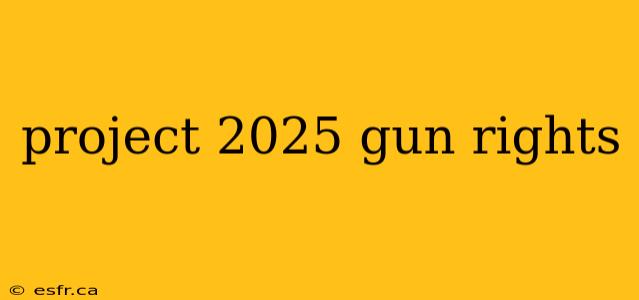 project 2025 gun rights

© esfr.ca